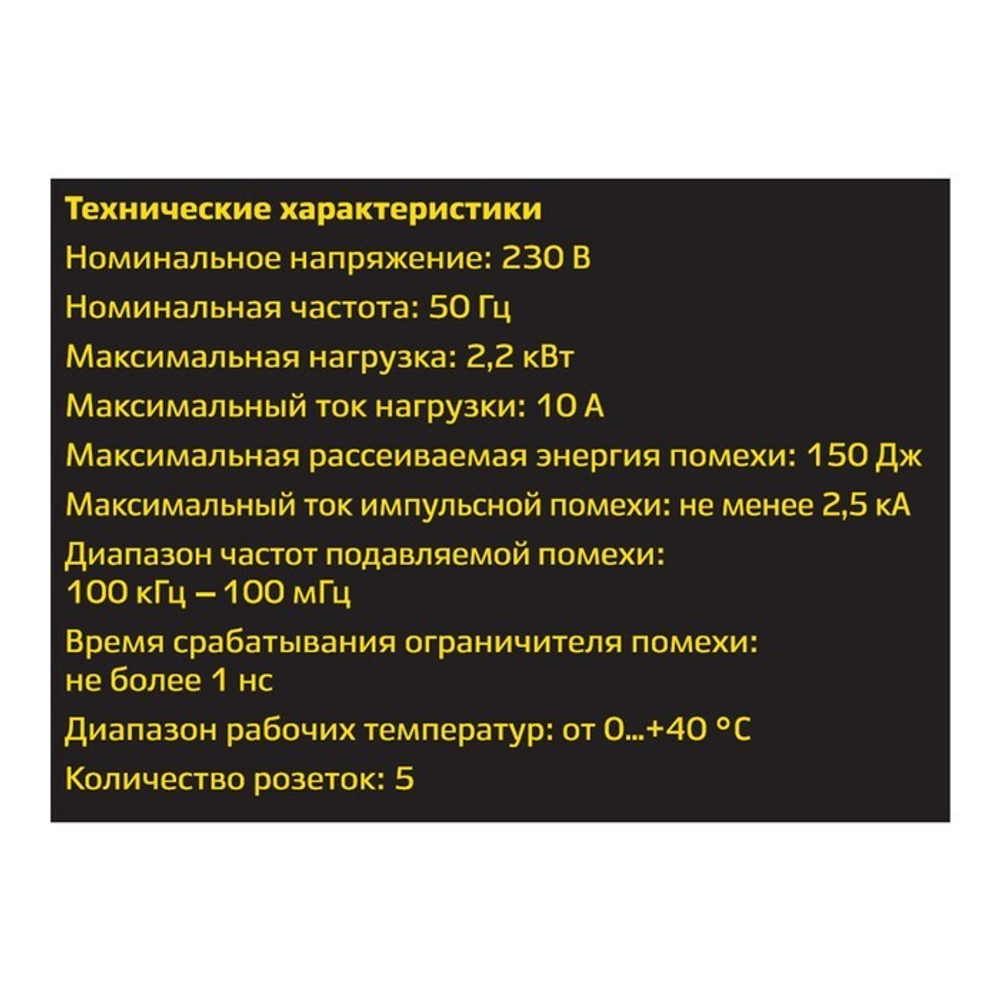 Технические характеристики
Номинальное напряжение: 230 В
Номинальная частота: 50 Гц
Максимальная нагрузка: 2,2 кВт
Максимальный ток нагрузки: 10 А
Максимальная рассеиваемая энергия помехи: 150 Дж
Максимальный ток импульсной помехи: не менее 2,5 кА
Диапазон частот подавляемой помехи: 100 кГц – 100 мГц
Время срабатывания ограничителя помехи: не более 1 нс
Диапазон рабочих температур: от 0...+40 °С
Количество розеток: 5